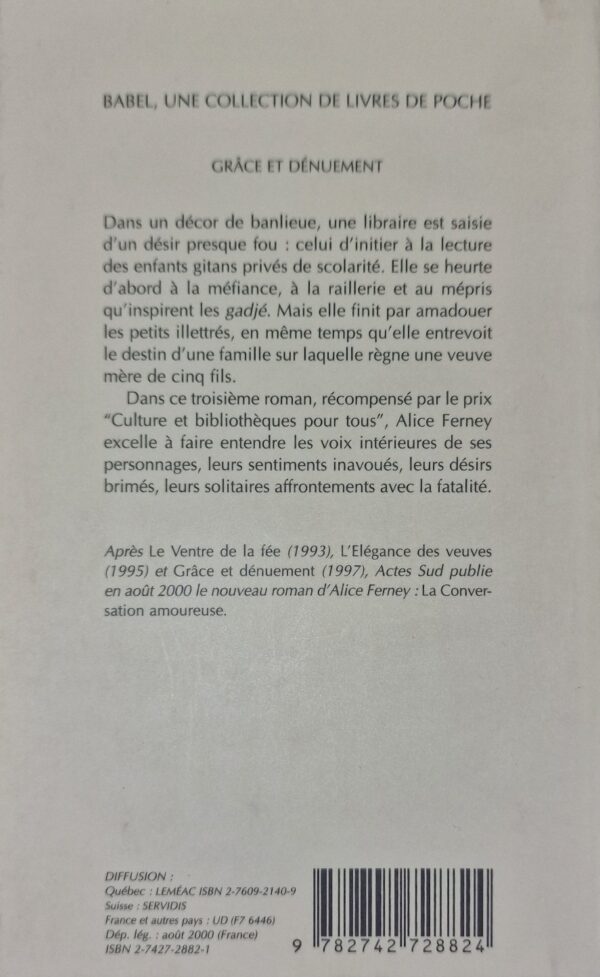 BABEL, UNE COLLECTION DE LIVRES DE POCHE

GRÂCE ET DÉNUEMENT

Dans un décor de banlieue, une libraire est saisie d'un désir presque fou : celui d'initier à la lecture des enfants gitans privés de scolarité. Elle se heurte d'abord à la méfiance, à la raillerie et au mépris qu'inspirent les gadjé. Mais elle finit par amadouer les petits illettrés, en même temps qu'elle entrevoit le destin d'une famille sur laquelle règne une veuve mère de cinq fils.

Dans ce troisième roman, récompensé par le prix "Culture et bibliothèques pour tous", Alice Ferney excelle à faire entendre les voix intérieures de ses personnages, leurs sentiments inavoués, leurs désirs brimés, leurs solitaires affrontements avec la fatalité.

Après Le Ventre de la fée (1993), L'Elégance des veuves (1995) et Grâce et dénuement (1997), Actes Sud publie en août 2000 le nouveau roman d'Alice Ferney : La Conversation amoureuse.

DIFFUSION :
Québec : LEMÉAC ISBN 2-7609-2140-9
Suisse : SERVIDIS
France et autres pays : UD (F7 6446)
Dép. lég. : août 2000 (France)
ISBN 2-7427-2882-1

9 782742 728824